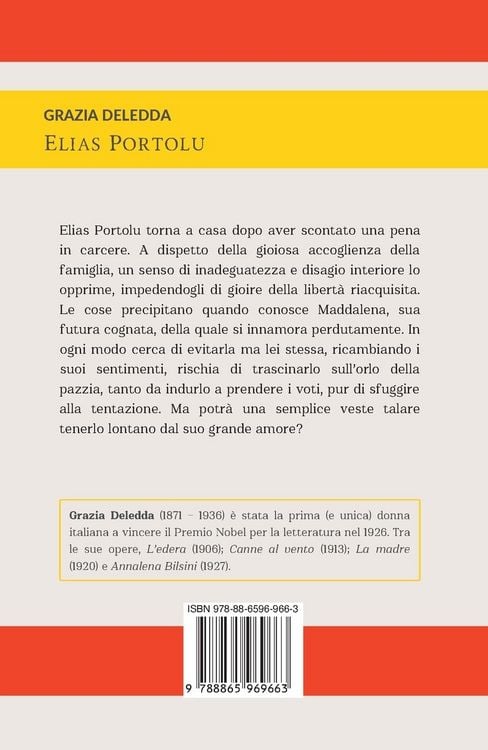 GRAZIA DELEDDA
ELIAS PORTOLU

Elias Portolu torna a casa dopo aver scontato una pena in carcere. A dispetto della gioiosa accoglienza della famiglia, un senso di inadeguatezza e disagio interiore lo opprime, impedendogli di gioire della libertà riacquisita. Le cose precipitano quando conosce Maddalena, sua futura cognata, della quale si innamora perdutamente. In ogni modo cerca di evitarla ma lei stessa, ricambiando i suoi sentimenti, rischia di trascinarlo sull'orlo della pazzia, tanto da indurlo a prendere i voti, pur di sfuggire alla tentazione. Ma potrà una semplice veste talare tenerlo lontano dal suo grande amore?

Grazia Deledda (1871 – 1936) è stata la prima (e unica) donna italiana a vincere il Premio Nobel per la letteratura nel 1926. Tra le sue opere, L'edera (1906); Canne al vento (1913); La madre (1920) e Annalena Bilsini (1927).

ISBN 978-88-6596-966-3

9 788865 969663